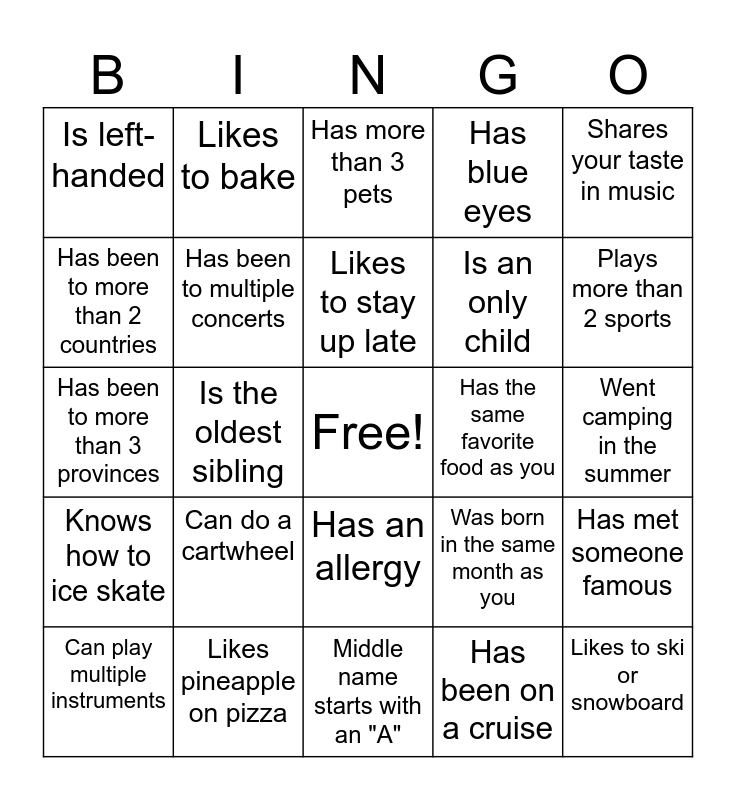 | B | I | N | G | O |
|---|---|---|---|---|
| Is left-handed | Likes to bake | Has more than 3 pets | Has blue eyes | Shares your taste in music |
| Has been to more than 2 countries | Has been to multiple concerts | Likes to stay up late | Is an only child | Plays more than 2 sports |
| Has been to more than 3 provinces | Is the oldest sibling | Free! | Has the same favorite food as you | Went camping in the summer |
| Knows how to ice skate | Can do a cartwheel | Has an allergy | Was born in the same month as you | Has met someone famous |
| Can play multiple instruments | Likes pineapple on pizza | Middle name starts with an "A" | Has been on a cruise | Likes to ski or snowboard |